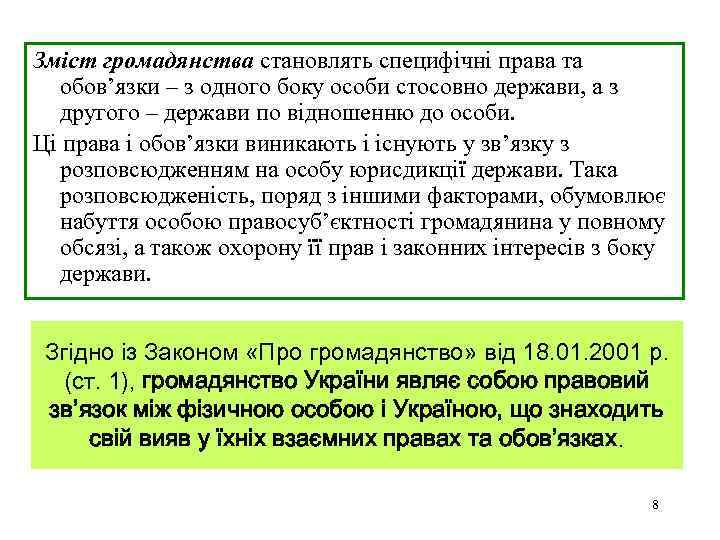 Зміст громадянства становлять специфічні права та обов’язки – з одного боку особи стосовно держави, а з другого – держави по відношенню до особи.

Ці права і обов’язки виникають і існують у зв’язку з розповсюдженням на особу юрисдикції держави. Така розповсюдженість, поряд з іншими факторами, обумовлює набуття особою правосуб’єктності громадянина у повному обсязі, а також охорону її прав і законних інтересів з боку держави.

Згідно із Законом «Про громадянство» від 18.01.2001 р. (ст. 1), громадянство України являє собою правовий зв’язок між фізичною особою і Україною, що знаходить свій вияв у їхніх взаємних правах та обов’язках.

8